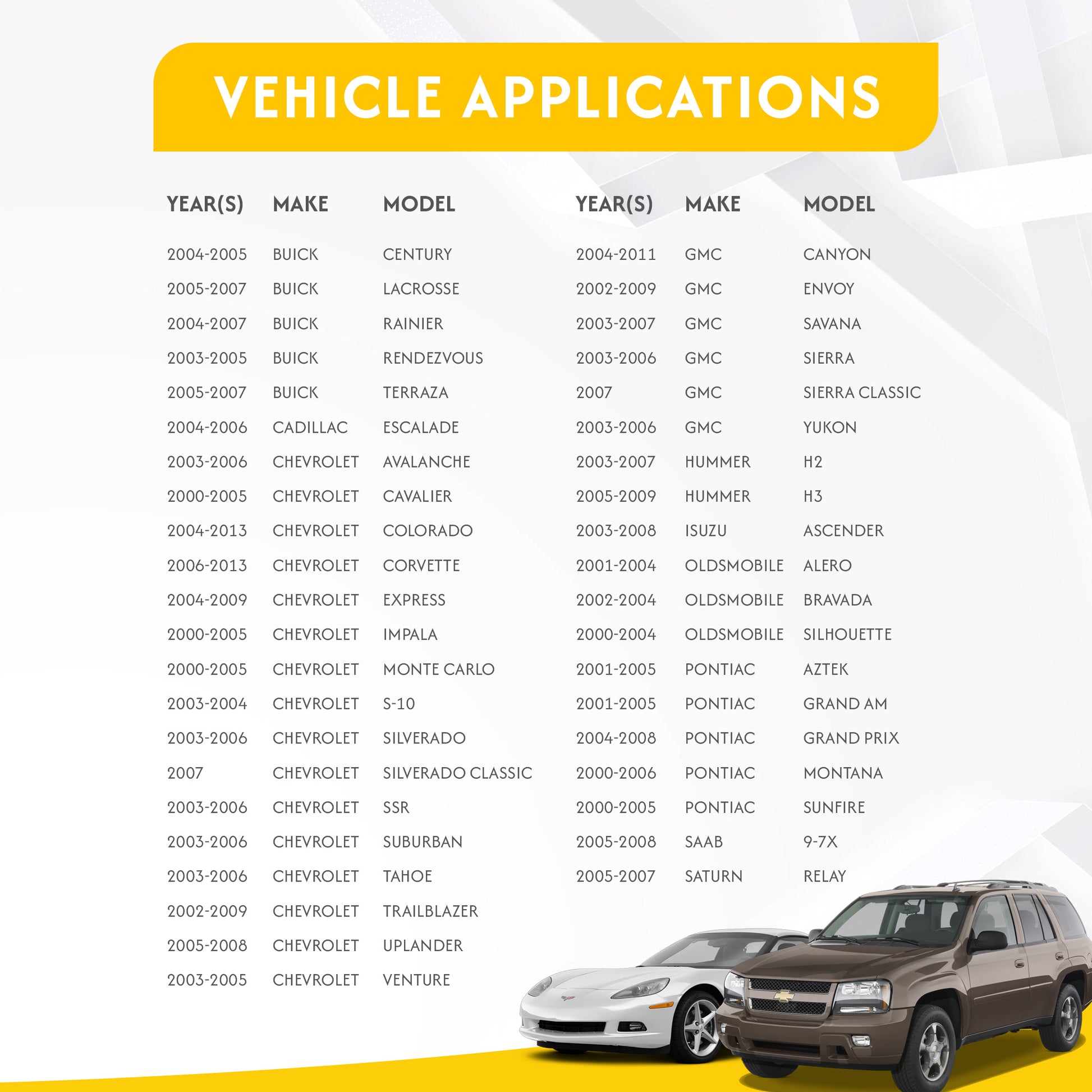 VEHICLE APPLICATIONS

| YEAR(S) | MAKE | MODEL |
|---|---|---|
| 2004-2005 | BUICK | CENTURY |
| 2005-2007 | BUICK | LACROSSE |
| 2004-2007 | BUICK | RAINIER |
| 2003-2005 | BUICK | RENDEZVOUS |
| 2005-2007 | BUICK | TERRAZA |
| 2004-2006 | CADILLAC | ESCALADE |
| 2003-2006 | CHEVROLET | AVALANCHE |
| 2000-2005 | CHEVROLET | CAVALIER |
| 2004-2013 | CHEVROLET | COLORADO |
| 2006-2013 | CHEVROLET | CORVETTE |
| 2004-2009 | CHEVROLET | EXPRESS |
| 2000-2005 | CHEVROLET | IMPALA |
| 2000-2005 | CHEVROLET | MONTE CARLO |
| 2003-2004 | CHEVROLET | S-10 |
| 2003-2006 | CHEVROLET | SILVERADO |
| 2007 | CHEVROLET | SILVERADO CLASSIC |
| 2003-2006 | CHEVROLET | SSR |
| 2003-2006 | CHEVROLET | SUBURBAN |
| 2003-2006 | CHEVROLET | TAHOE |
| 2002-2009 | CHEVROLET | TRAILBLAZER |
| 2005-2008 | CHEVROLET | UPLANDER |
| 2003-2005 | CHEVROLET | VENTURE |

| YEAR(S) | MAKE | MODEL |
|---|---|---|
| 2004-2011 | GMC | CANYON |
| 2002-2009 | GMC | ENVOY |
| 2003-2007 | GMC | SAVANA |
| 2003-2006 | GMC | SIERRA |
| 2007 | GMC | SIERRA CLASSIC |
| 2003-2006 | GMC | YUKON |
| 2003-2007 | HUMMER | H2 |
| 2005-2009 | HUMMER | H3 |
| 2003-2008 | ISUZU | ASCENDER |
| 2001-2004 | OLDSMOBILE | ALERO |
| 2002-2004 | OLDSMOBILE | BRAVADA |
| 2000-2004 | OLDSMOBILE | SILHOUETTE |
| 2001-2005 | PONTIAC | AZTEK |
| 2001-2005 | PONTIAC | GRAND AM |
| 2004-2008 | PONTIAC | GRAND PRIX |
| 2000-2006 | PONTIAC | MONTANA |
| 2000-2005 | PONTIAC | SUNFIRE |
| 2005-2008 | SAAB | 9-7X |
| 2005-2007 | SATURN | RELAY |